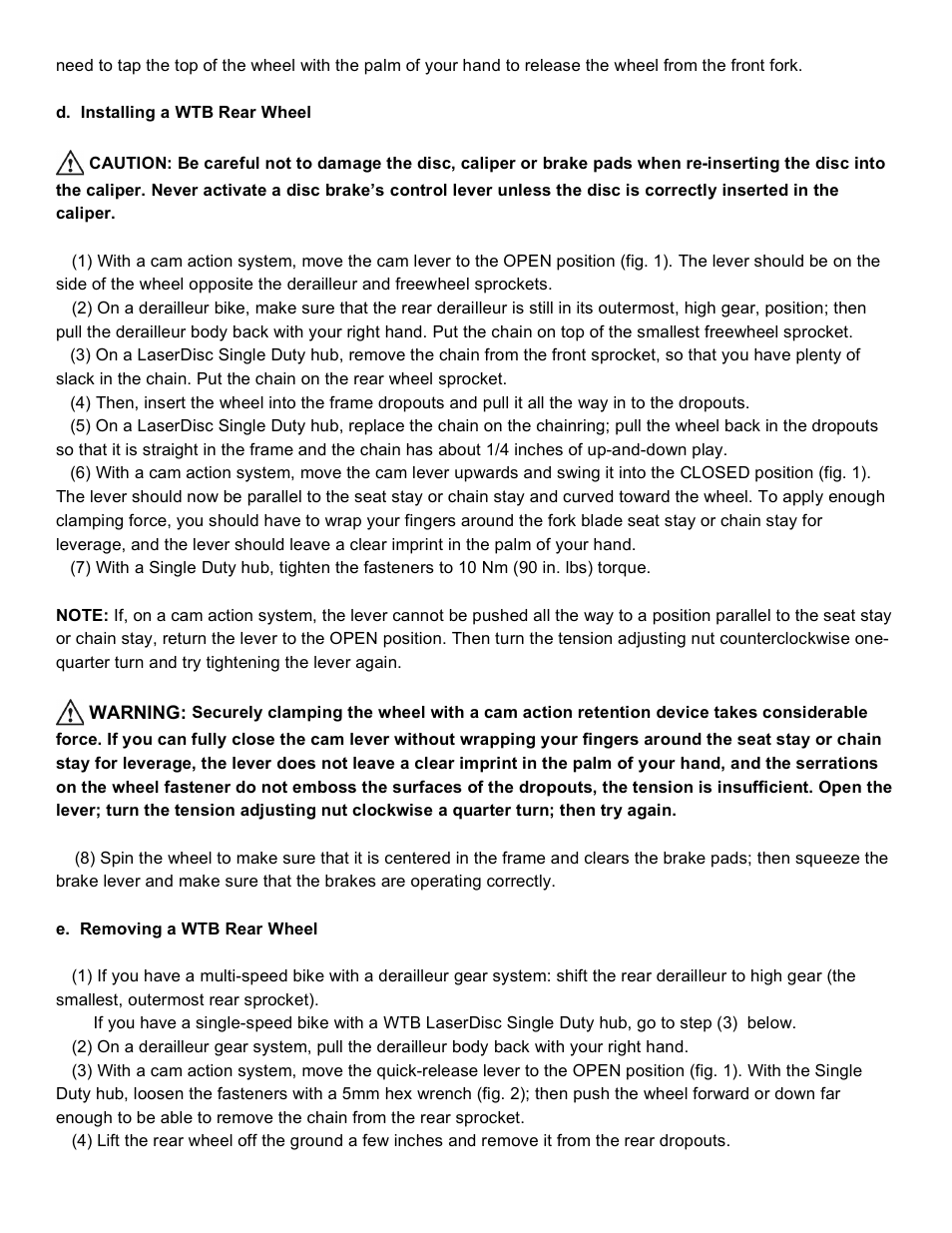 need to tap the top of the wheel with the palm of your hand to release the wheel from the front fork.

d. Installing a WTB Rear Wheel

CAUTION: Be careful not to damage the disc, caliper or brake pads when re-inserting the disc into the caliper. Never activate a disc brake's control lever unless the disc is correctly inserted in the caliper.

(1) With a cam action system, move the cam lever to the OPEN position (fig. 1). The lever should be on the side of the wheel opposite the derailleur and freewheel sprockets.
(2) On a derailleur bike, make sure that the rear derailleur is still in its outermost, high gear, position; then pull the derailleur body back with your right hand. Put the chain on top of the smallest freewheel sprocket.
(3) On a LaserDisc Single Duty hub, remove the chain from the front sprocket, so that you have plenty of slack in the chain. Put the chain on the rear wheel sprocket.
(4) Then, insert the wheel into the frame dropouts and pull it all the way in to the dropouts.
(5) On a LaserDisc Single Duty hub, replace the chain on the chainring; pull the wheel back in the dropouts so that it is straight in the frame and the chain has about 1/4 inches of up-and-down play.
(6) With a cam action system, move the cam lever upwards and swing it into the CLOSED position (fig. 1). The lever should now be parallel to the seat stay or chain stay and curved toward the wheel. To apply enough clamping force, you should have to wrap your fingers around the fork blade seat stay or chain stay for leverage, and the lever should leave a clear imprint in the palm of your hand.
(7) With a Single Duty hub, tighten the fasteners to 10 Nm (90 in. lbs) torque.

NOTE: If, on a cam action system, the lever cannot be pushed all the way to a position parallel to the seat stay or chain stay, return the lever to the OPEN position. Then turn the tension adjusting nut counterclockwise one-quarter turn and try tightening the lever again.

WARNING: Securely clamping the wheel with a cam action retention device takes considerable force. If you can fully close the cam lever without wrapping your fingers around the seat stay or chain stay for leverage, the lever does not leave a clear imprint in the palm of your hand, and the serrations on the wheel fastener do not emboss the surfaces of the dropouts, the tension is insufficient. Open the lever; turn the tension adjusting nut clockwise a quarter turn; then try again.

(8) Spin the wheel to make sure that it is centered in the frame and clears the brake pads; then squeeze the brake lever and make sure that the brakes are operating correctly.

e. Removing a WTB Rear Wheel

(1) If you have a multi-speed bike with a derailleur gear system: shift the rear derailleur to high gear (the smallest, outermost rear sprocket).
If you have a single-speed bike with a WTB LaserDisc Single Duty hub, go to step (3) below.
(2) On a derailleur gear system, pull the derailleur body back with your right hand.
(3) With a cam action system, move the quick-release lever to the OPEN position (fig. 1). With the Single Duty hub, loosen the fasteners with a 5mm hex wrench (fig. 2); then push the wheel forward or down far enough to be able to remove the chain from the rear sprocket.
(4) Lift the rear wheel off the ground a few inches and remove it from the rear dropouts.